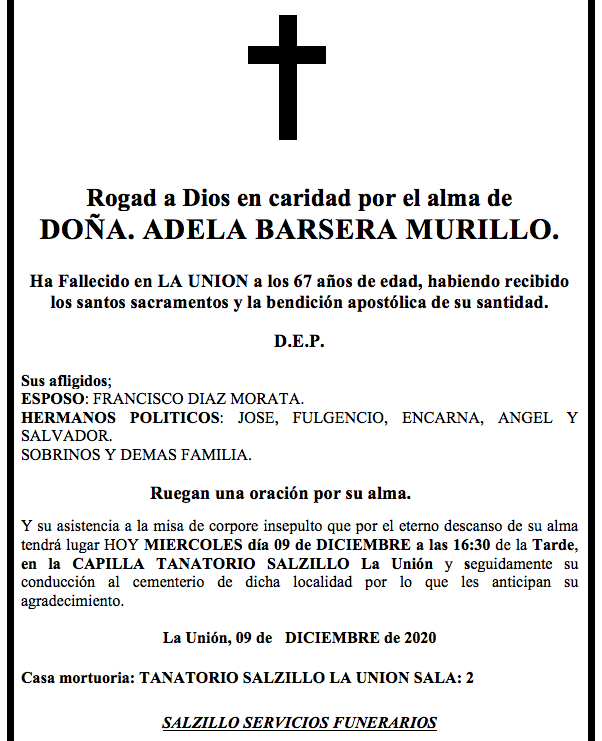 Rogad a Dios en caridad por el alma de
DOÑA. ADELA BARSERA MURILLO.

Ha Fallecido en LA UNION a los 67 años de edad, habiendo recibido los santos sacramentos y la bendición apostólica de su santidad.

D.E.P.

Sus afligidos;
ESPOSO: FRANCISCO DIAZ MORATA.
HERMANOS POLITICOS: JOSE, FULGENCIO, ENCARNA, ANGEL Y SALVADOR.
SOBRINOS Y DEMAS FAMILIA.

Ruegan una oración por su alma.

Y su asistencia a la misa de corpore insepulto que por el eterno descanso de su alma tendrá lugar HOY MIERCOLES día 09 de DICIEMBRE a las 16:30 de la Tarde, en la CAPILLA TANATORIO SALZILLO La Unión y seguidamente su conducción al cementerio de dicha localidad por lo que les anticipan su agradecimiento.

La Unión, 09 de DICIEMBRE de 2020

Casa mortuoria: TANATORIO SALZILLO LA UNION SALA: 2

SALZILLO SERVICIOS FUNERARIOS